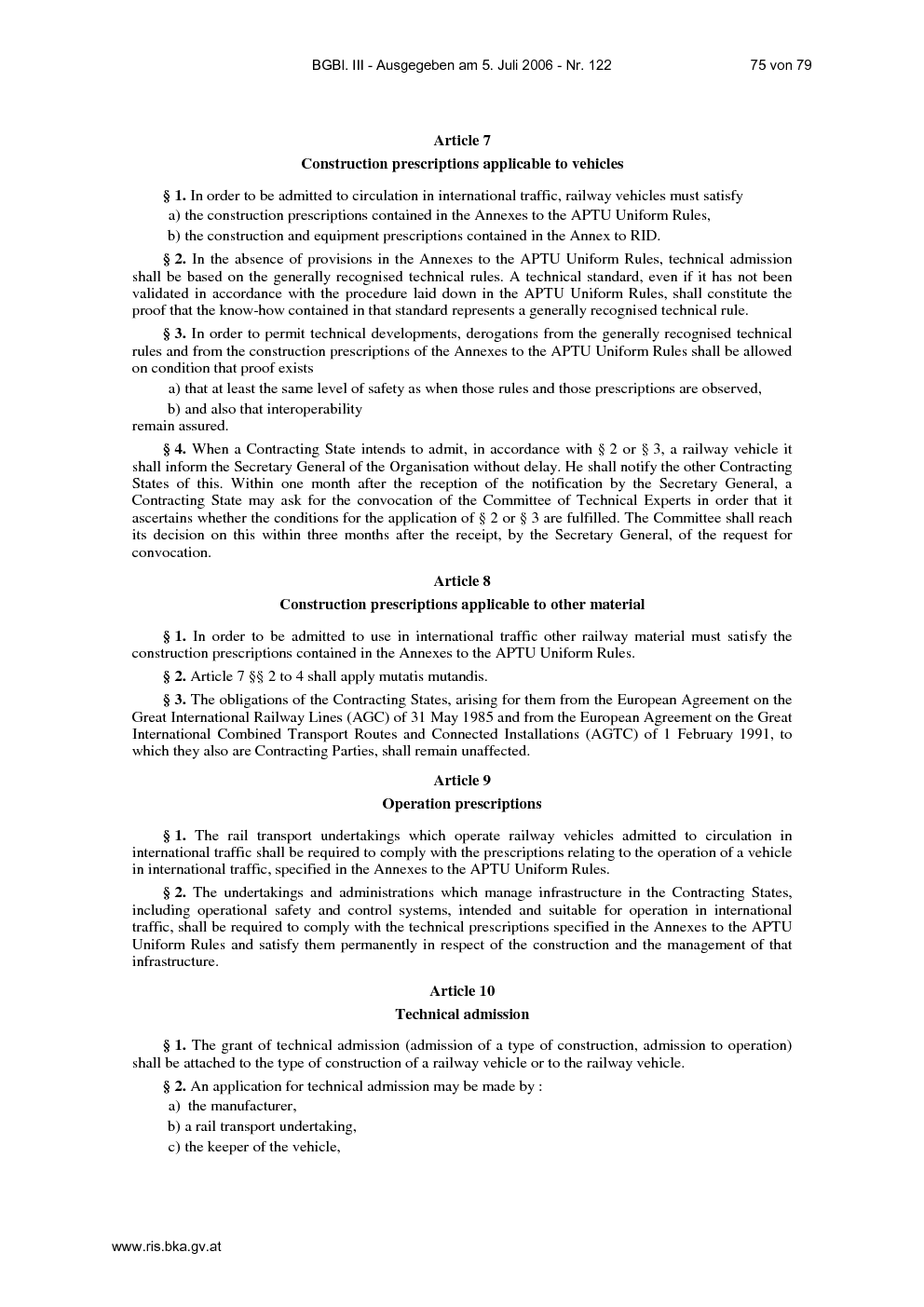 BGBl. III - Ausgegeben am 5. Juli 2006 - Nr. 122 75 von 79

Article 7

Construction prescriptions applicable to vehicles

§ 1. In order to be admitted to circulation in international traffic, railway vehicles must satisfy

a) the construction prescriptions contained in the Annexes to the APTU Uniform Rules,

b) the construction and equipment prescriptions contained in the Annex to RID.

§ 2. In the absence of provisions in the Annexes to the APTU Uniform Rules, technical admission shall be based on the generally recognised technical rules. A technical standard, even if it has not been validated in accordance with the procedure laid down in the APTU Uniform Rules, shall constitute the proof that the know-how contained in that standard represents a generally recognised technical rule.

§ 3. In order to permit technical developments, derogations from the generally recognised technical rules and from the construction prescriptions of the Annexes to the APTU Uniform Rules shall be allowed on condition that proof exists

a) that at least the same level of safety as when those rules and those prescriptions are observed,

b) and also that interoperability

remain assured.

§ 4. When a Contracting State intends to admit, in accordance with § 2 or § 3, a railway vehicle it shall inform the Secretary General of the Organisation without delay. He shall notify the other Contracting States of this. Within one month after the reception of the notification by the Secretary General, a Contracting State may ask for the convocation of the Committee of Technical Experts in order that it ascertains whether the conditions for the application of § 2 or § 3 are fulfilled. The Committee shall reach its decision on this within three months after the receipt, by the Secretary General, of the request for convocation.

Article 8

Construction prescriptions applicable to other material

§ 1. In order to be admitted to use in international traffic other railway material must satisfy the construction prescriptions contained in the Annexes to the APTU Uniform Rules.

§ 2. Article 7 §§ 2 to 4 shall apply mutatis mutandis.

§ 3. The obligations of the Contracting States, arising for them from the European Agreement on the Great International Railway Lines (AGC) of 31 May 1985 and from the European Agreement on the Great International Combined Transport Routes and Connected Installations (AGTC) of 1 February 1991, to which they also are Contracting Parties, shall remain unaffected.

Article 9

Operation prescriptions

§ 1. The rail transport undertakings which operate railway vehicles admitted to circulation in international traffic shall be required to comply with the prescriptions relating to the operation of a vehicle in international traffic, specified in the Annexes to the APTU Uniform Rules.

§ 2. The undertakings and administrations which manage infrastructure in the Contracting States, including operational safety and control systems, intended and suitable for operation in international traffic, shall be required to comply with the technical prescriptions specified in the Annexes to the APTU Uniform Rules and satisfy them permanently in respect of the construction and the management of that infrastructure.

Article 10

Technical admission

§ 1. The grant of technical admission (admission of a type of construction, admission to operation) shall be attached to the type of construction of a railway vehicle or to the railway vehicle.

§ 2. An application for technical admission may be made by :

a) the manufacturer,

b) a rail transport undertaking,

c) the keeper of the vehicle,

www.ris.bka.gv.at